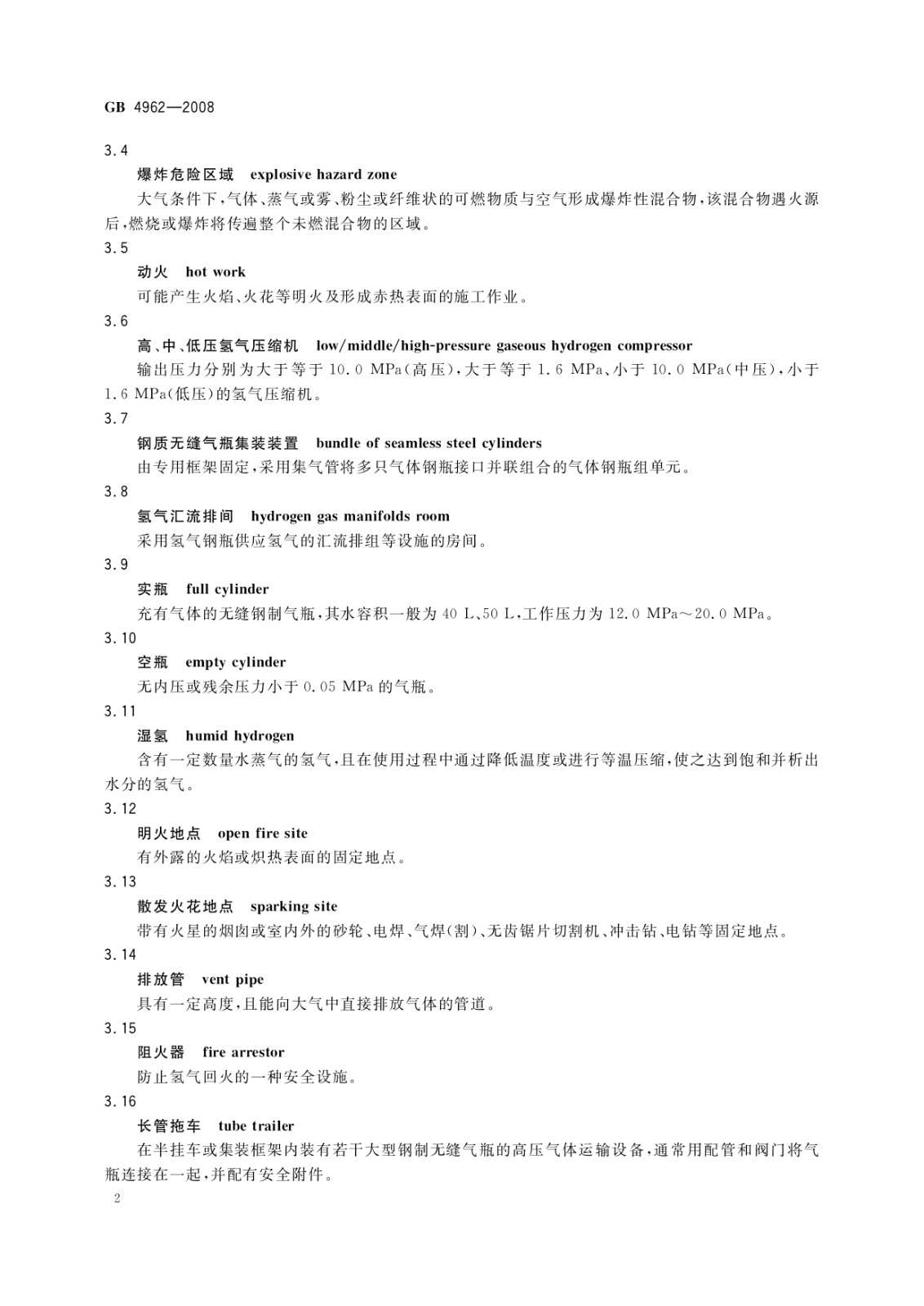 GB 4962—2008

3.4

爆炸危险区域 explosive hazard zone

大气条件下,气体、蒸气或雾、粉尘或纤维状的可燃物质与空气形成爆炸性混合物,该混合物遇火源后,燃烧或爆炸将传遍整个未燃混合物的区域。

3.5

动火 hot work

可能产生火焰、火花等明火及形成赤热表面的施工作业。

3.6

高、中、低压氢气压缩机 low/middle/high-pressure gaseous hydrogen compressor

输出压力分别为大于等于 10.0 MPa(高压),大于等于 1.6 MPa、小于 10.0 MPa(中压),小于 1.6 MPa(低压)的氢气压缩机。

3.7

钢质无缝气瓶集装装置 bundle of seamless steel cylinders

由专用框架固定,采用集气管将多只气体钢瓶接口并联组合的气体钢瓶组单元。

3.8

氢气汇流排间 hydrogen gas manifolds room

采用氢气钢瓶供应氢气的汇流排组等设施的房间。

3.9

实瓶 full cylinder

充有气体的无缝钢制气瓶,其水容积一般为 40 L、50 L,工作压力为 12.0 MPa～20.0 MPa。

3.10

空瓶 empty cylinder

无内压或残余压力小于 0.05 MPa 的气瓶。

3.11

湿氢 humid hydrogen

含有一定数量水蒸气的氢气,且在使用过程中通过降低温度或进行等温压缩,使之达到饱和并析出水分的氢气。

3.12

明火地点 open fire site

有外露的火焰或炽热表面的固定地点。

3.13

散发火花地点 sparking site

带有火星的烟囱或室内外的砂轮、电焊、气焊(割)、无齿锯片切割机、冲击钻、电钻等固定地点。

3.14

排放管 vent pipe

具有一定高度,且能向大气中直接排放气体的管道。

3.15

阻火器 fire arrestor

防止氢气回火的一种安全设施。

3.16

长管拖车 tube trailer

在半挂车或集装框架内装有若干大型钢制无缝气瓶的高压气体运输设备,通常用配管和阀门将气瓶连接在一起,并配有安全附件。

2